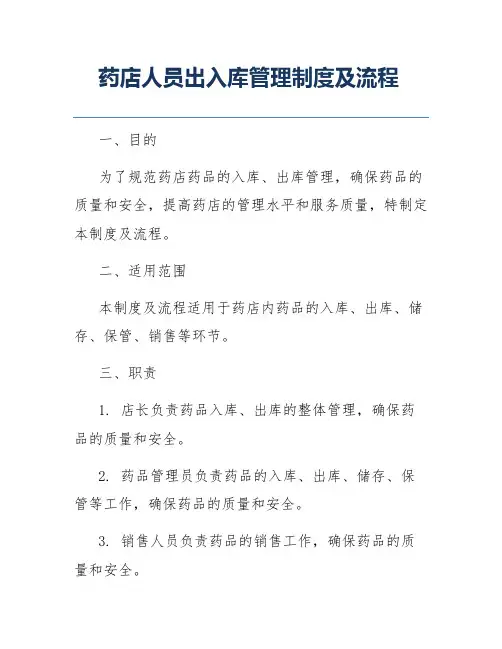 药店人员出入库管理制度及流程

一、目的

为了规范药店药品的入库、出库管理，确保药品的质量和安全，提高药店的管理水平和服务质量，特制定本制度及流程。

二、适用范围

本制度及流程适用于药店内药品的入库、出库、储存、保管、销售等环节。

三、职责

1. 店长负责药品入库、出库的整体管理，确保药品的质量和安全。

2. 药品管理员负责药品的入库、出库、储存、保管等工作，确保药品的质量和安全。

3. 销售人员负责药品的销售工作，确保药品的质量和安全。